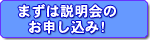 まずは説明会の
お申し込み！